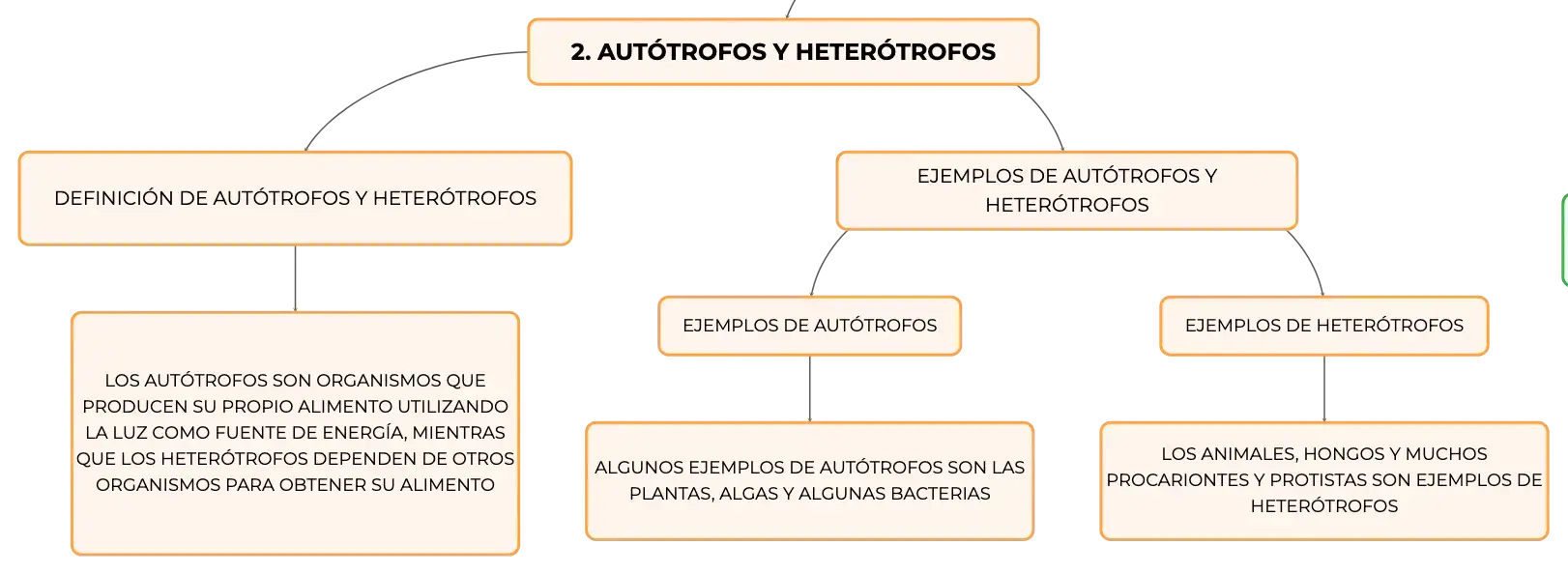 2. AUTÓTROFOS Y HETERÓTROFOS

DEFINICIÓN DE AUTÓTROFOS Y HETERÓTROFOS

LOS AUTÓTROFOS SON ORGANISMOS QUE PRODUCEN SU PROPIO ALIMENTO UTILIZANDO LA LUZ COMO FUENTE DE ENERGÍA, MIENTRAS QUE LOS HETERÓTROFOS DEPENDEN DE OTROS ORGANISMOS PARA OBTENER SU ALIMENTO

EJEMPLOS DE AUTÓTROFOS Y HETERÓTROFOS

EJEMPLOS DE AUTÓTROFOS

ALGUNOS EJEMPLOS DE AUTÓTROFOS SON LAS PLANTAS, ALGAS Y ALGUNAS BACTERIAS

EJEMPLOS DE HETERÓTROFOS

LOS ANIMALES, HONGOS Y MUCHOS PROCARIONTES Y PROTISTAS SON EJEMPLOS DE HETERÓTROFOS